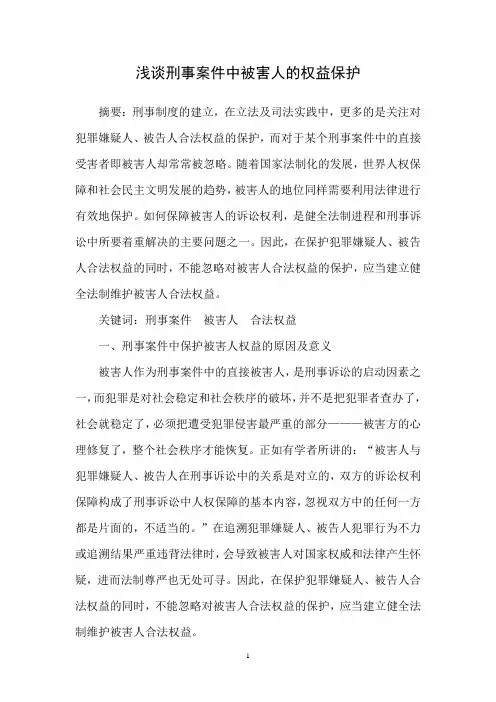 浅谈刑事案件中被害人的权益保护

摘要：刑事制度的建立，在立法及司法实践中，更多的是关注对犯罪嫌疑人、被告人合法权益的保护，而对于某个刑事案件中的直接受害者即被害人却常常被忽略。随着国家法制化的发展，世界人权保障和社会民主文明发展的趋势，被害人的地位同样需要利用法律进行有效地保护。如何保障被害人的诉讼权利，是健全法制进程和刑事诉讼中所要着重解决的主要问题之一。因此，在保护犯罪嫌疑人、被告人合法权益的同时，不能忽略对被害人合法权益的保护，应当建立健全法制维护被害人合法权益。

关键词：刑事案件　被害人　合法权益

一、刑事案件中保护被害人权益的原因及意义

被害人作为刑事案件中的直接被害人，是刑事诉讼的启动因素之一，而犯罪是对社会稳定和社会秩序的破坏，并不是把犯罪者查办了，社会就稳定了，必须把遭受犯罪侵害最严重的部分———被害方的心理修复了，整个社会秩序才能恢复。正如有学者所讲的：“被害人与犯罪嫌疑人、被告人在刑事诉讼中的关系是对立的，双方的诉讼权利保障构成了刑事诉讼中人权保障的基本内容，忽视双方中的任何一方都是片面的，不适当的。”在追溯犯罪嫌疑人、被告人犯罪行为不力或追溯结果严重违背法律时，会导致被害人对国家权威和法律产生怀疑，进而法制尊严也无处可寻。因此，在保护犯罪嫌疑人、被告人合法权益的同时，不能忽略对被害人合法权益的保护，应当建立健全法制维护被害人合法权益。

1